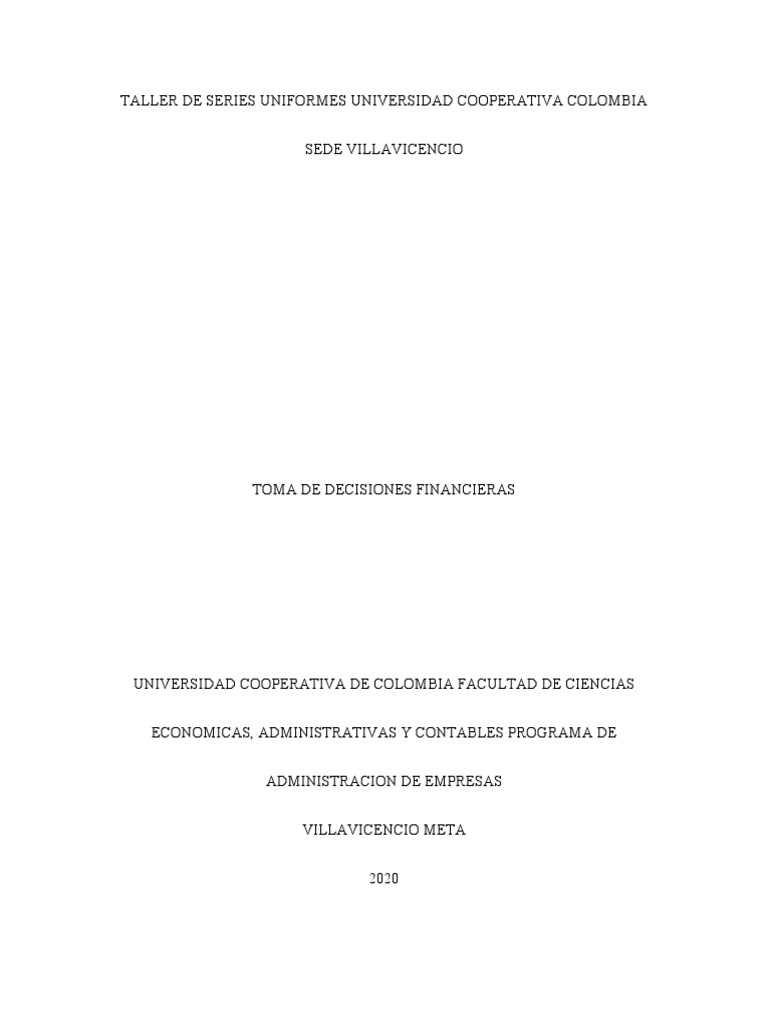 TALLER DE SERIES UNIFORMES UNIVERSIDAD COOPERATIVA COLOMBIA

SEDE VILLAVICENCIO

TOMA DE DECISIONES FINANCIERAS

UNIVERSIDAD COOPERATIVA DE COLOMBIA FACULTAD DE CIENCIAS ECONOMICAS, ADMINISTRATIVAS Y CONTABLES PROGRAMA DE ADMINISTRACION DE EMPRESAS

VILLAVICENCIO META

2020